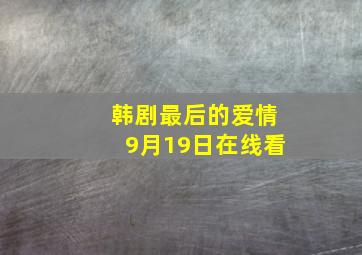 韩剧最后的爱情
9月19日在线看